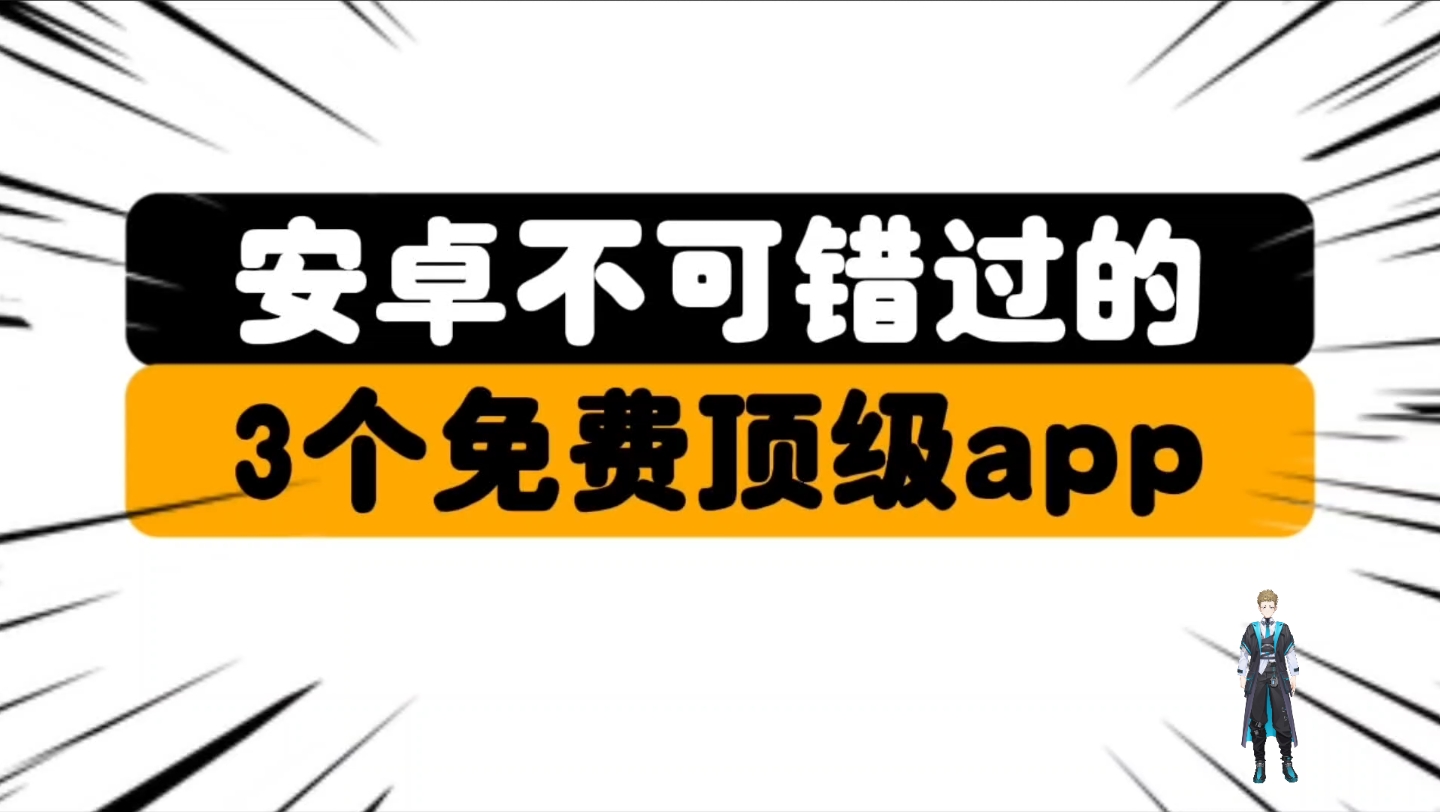 安卓不可错过的

3个免费顶级app